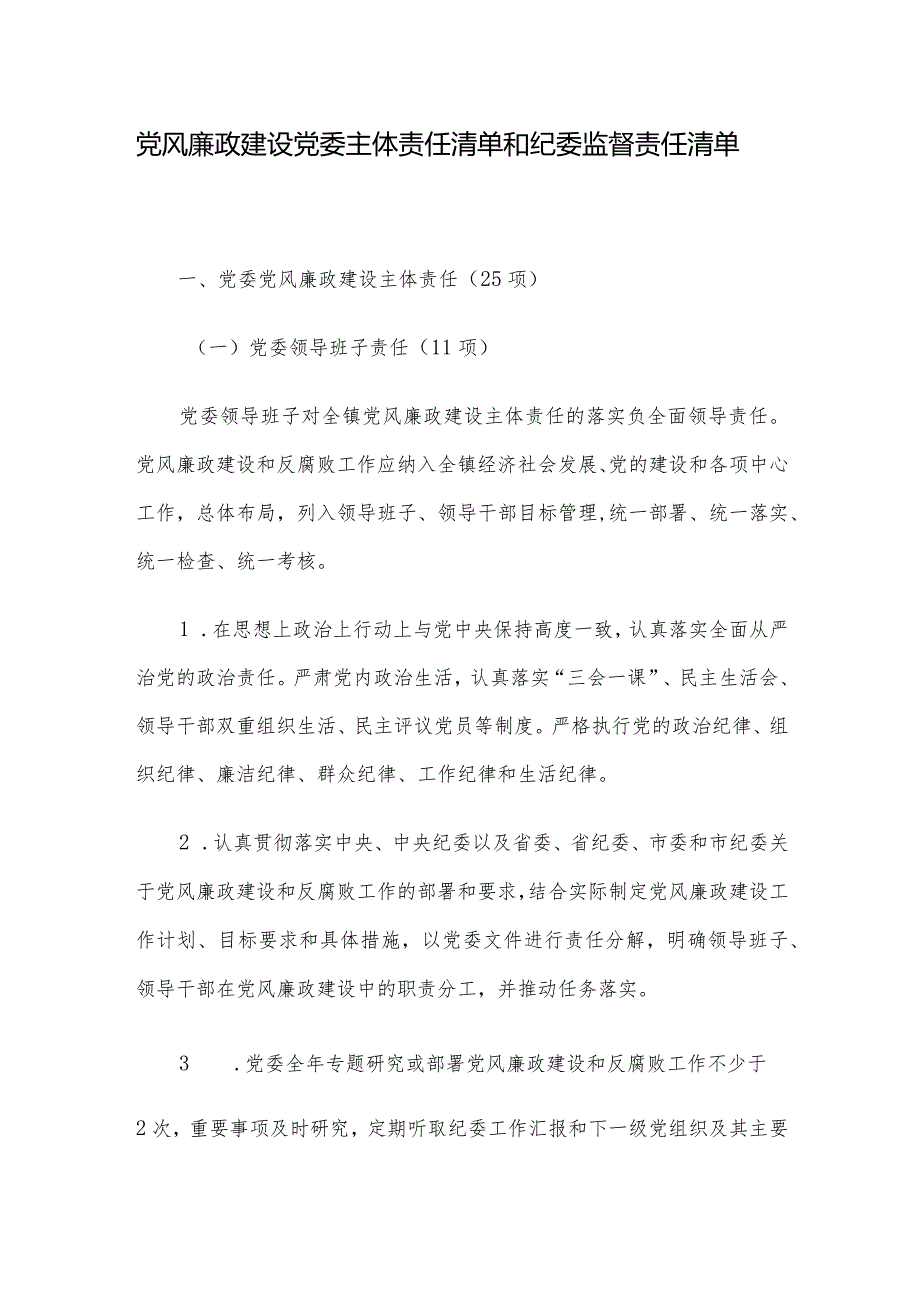 党风廉政建设党委主体责任清单和纪委监督责任清单

一、党委党风廉政建设主体责任（25项）

（一）党委领导班子责任（11项）

党委领导班子对全镇党风廉政建设主体责任的落实负全面领导责任。党风廉政建设和反腐败工作应纳入全镇经济社会发展、党的建设和各项中心工作，总体布局，列入领导班子、领导干部目标管理,统一部署、统一落实、统一检查、统一考核。

1．在思想上政治上行动上与党中央保持高度一致，认真落实全面从严治党的政治责任。严肃党内政治生活，认真落实“三会一课”、民主生活会、领导干部双重组织生活、民主评议党员等制度。严格执行党的政治纪律、组织纪律、廉洁纪律、群众纪律、工作纪律和生活纪律。

2．认真贯彻落实中央、中央纪委以及省委、省纪委、市委和市纪委关于党风廉政建设和反腐败工作的部署和要求，结合实际制定党风廉政建设工作计划、目标要求和具体措施，以党委文件进行责任分解，明确领导班子、领导干部在党风廉政建设中的职责分工，并推动任务落实。

3　．党委全年专题研究或部署党风廉政建设和反腐败工作不少于2次，重要事项及时研究，定期听取纪委工作汇报和下一级党组织及其主要